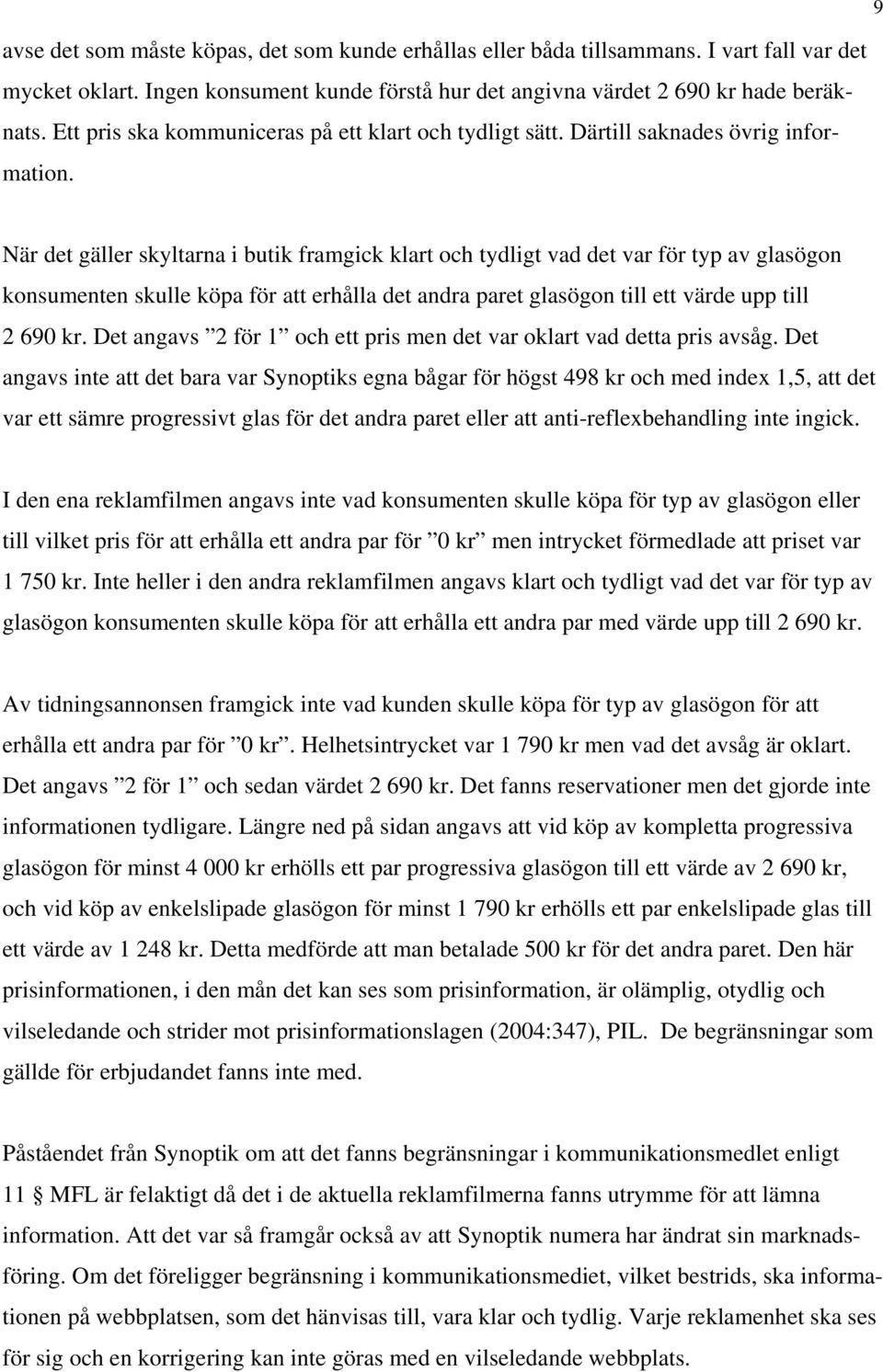 9

avse det som måste köpas, det som kunde erhållas eller båda tillsammans. I vart fall var det mycket oklart. Ingen konsument kunde förstå hur det angivna värdet 2 690 kr hade beräknats. Ett pris ska kommuniceras på ett klart och tydligt sätt. Därtill saknades övrig information.

När det gäller skyltarna i butik framgick klart och tydligt vad det var för typ av glasögon konsumenten skulle köpa för att erhålla det andra paret glasögon till ett värde upp till 2 690 kr. Det angavs ”2 för 1” och ett pris men det var oklart vad detta pris avsåg. Det angavs inte att det bara var Synoptiks egna bågar för högst 498 kr och med index 1,5, att det var ett sämre progressivt glas för det andra paret eller att anti-reflexbehandling inte ingick.

I den ena reklamfilmen angavs inte vad konsumenten skulle köpa för typ av glasögon eller till vilket pris för att erhålla ett andra par för ”0 kr” men intrycket förmedlade att priset var 1 750 kr. Inte heller i den andra reklamfilmen angavs klart och tydligt vad det var för typ av glasögon konsumenten skulle köpa för att erhålla ett andra par med värde upp till 2 690 kr.

Av tidningsannonsen framgick inte vad kunden skulle köpa för typ av glasögon för att erhålla ett andra par för ”0 kr”. Helhetsintrycket var 1 790 kr men vad det avsåg är oklart. Det angavs ”2 för 1” och sedan värdet 2 690 kr. Det fanns reservationer men det gjorde inte informationen tydligare. Längre ned på sidan angavs att vid köp av kompletta progressiva glasögon för minst 4 000 kr erhölls ett par progressiva glasögon till ett värde av 2 690 kr, och vid köp av enkelslipade glasögon för minst 1 790 kr erhölls ett par enkelslipade glas till ett värde av 1 248 kr. Detta medförde att man betalade 500 kr för det andra paret. Den här prisinformationen, i den mån det kan ses som prisinformation, är olämplig, otydlig och vilseledande och strider mot prisinformationslagen (2004:347), PIL. De begränsningar som gällde för erbjudandet fanns inte med.

Påståendet från Synoptik om att det fanns begränsningar i kommunikationsmedlet enligt 11 § MFL är felaktigt då det i de aktuella reklamfilmerna fanns utrymme för att lämna information. Att det var så framgår också av att Synoptik numera har ändrat sin marknadsföring. Om det föreligger begränsning i kommunikationsmediet, vilket bestrids, ska informationen på webbplatsen, som det hänvisas till, vara klar och tydlig. Varje reklamenhet ska ses för sig och en korrigering kan inte göras med en vilseledande webbplats.